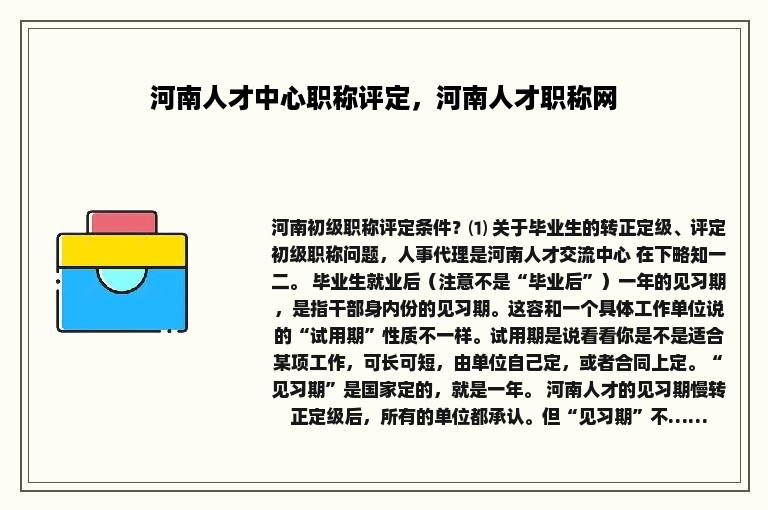 河南人才中心职称评定，河南人才职称网

河南初级职称评定条件？⑴ 关于毕业生的转正定级、评定初级职称问题，人事代理是河南人才交流中心 在下略知一二。 毕业生就业后（注意不是“毕业后”）一年的见习期，是指干部身内份的见习期。这容和一个具体工作单位说的“试用期”性质不一样。试用期是说看看你是不是适合某项工作，可长可短，由单位自己定，或者合同上定。“见习期”是国家定的，就是一年。 河南人才的见习期慢转正定级后，所有的单位都承认。但“见习期”不......